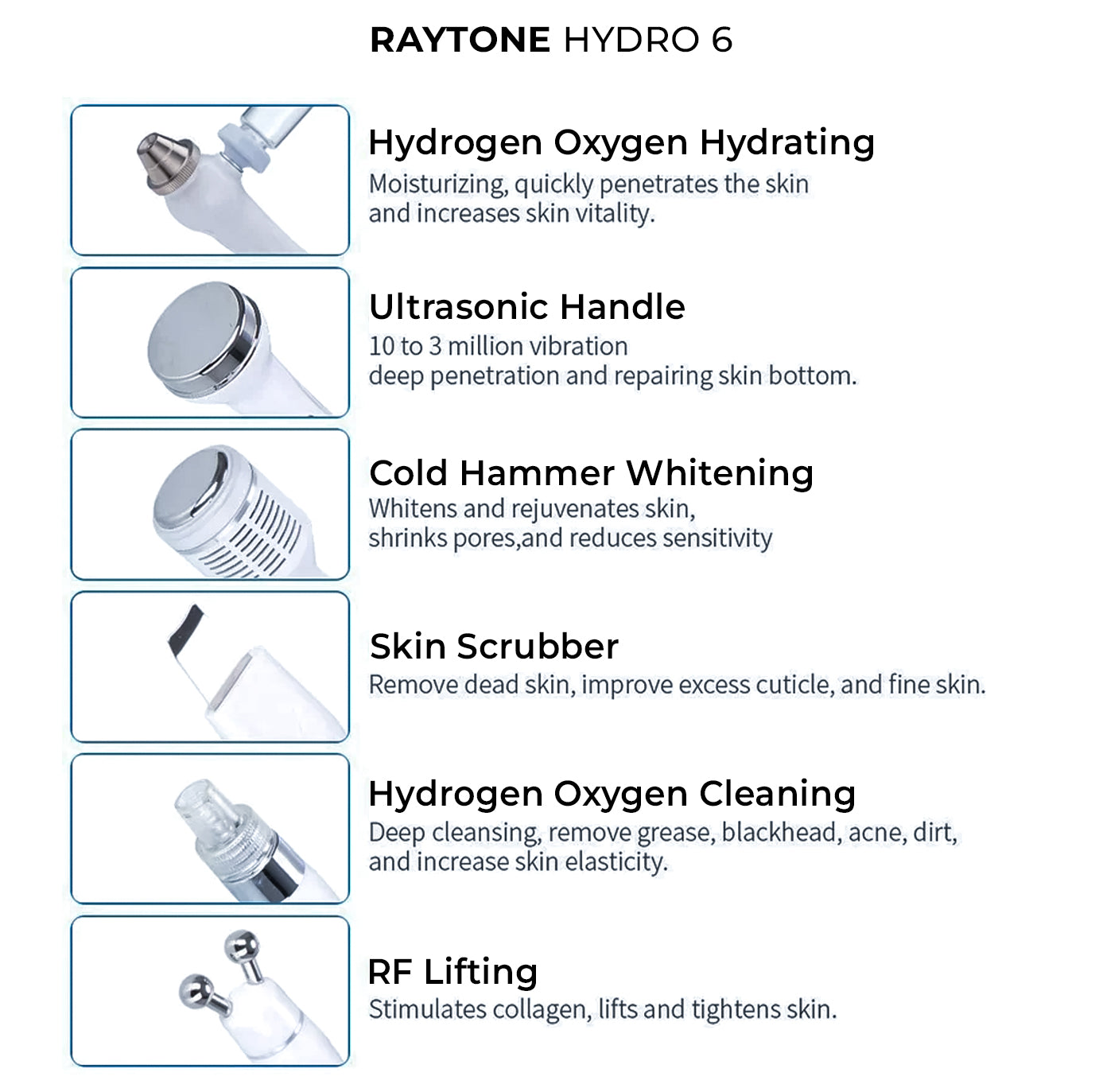 RAYTONE HYDRO 6

Hydrogen Oxygen Hydrating
Moisturizing, quickly penetrates the skin and increases skin vitality.

Ultrasonic Handle
10 to 3 million vibration
deep penetration and repairing skin bottom.

Cold Hammer Whitening
Whitens and rejuvenates skin,
shrinks pores,and reduces sensitivity

Skin Scrubber
Remove dead skin, improve excess cuticle, and fine skin.

Hydrogen Oxygen Cleaning
Deep cleansing, remove grease, blackhead, acne, dirt, and increase skin elasticity.

RF Lifting
Stimulates collagen, lifts and tightens skin.